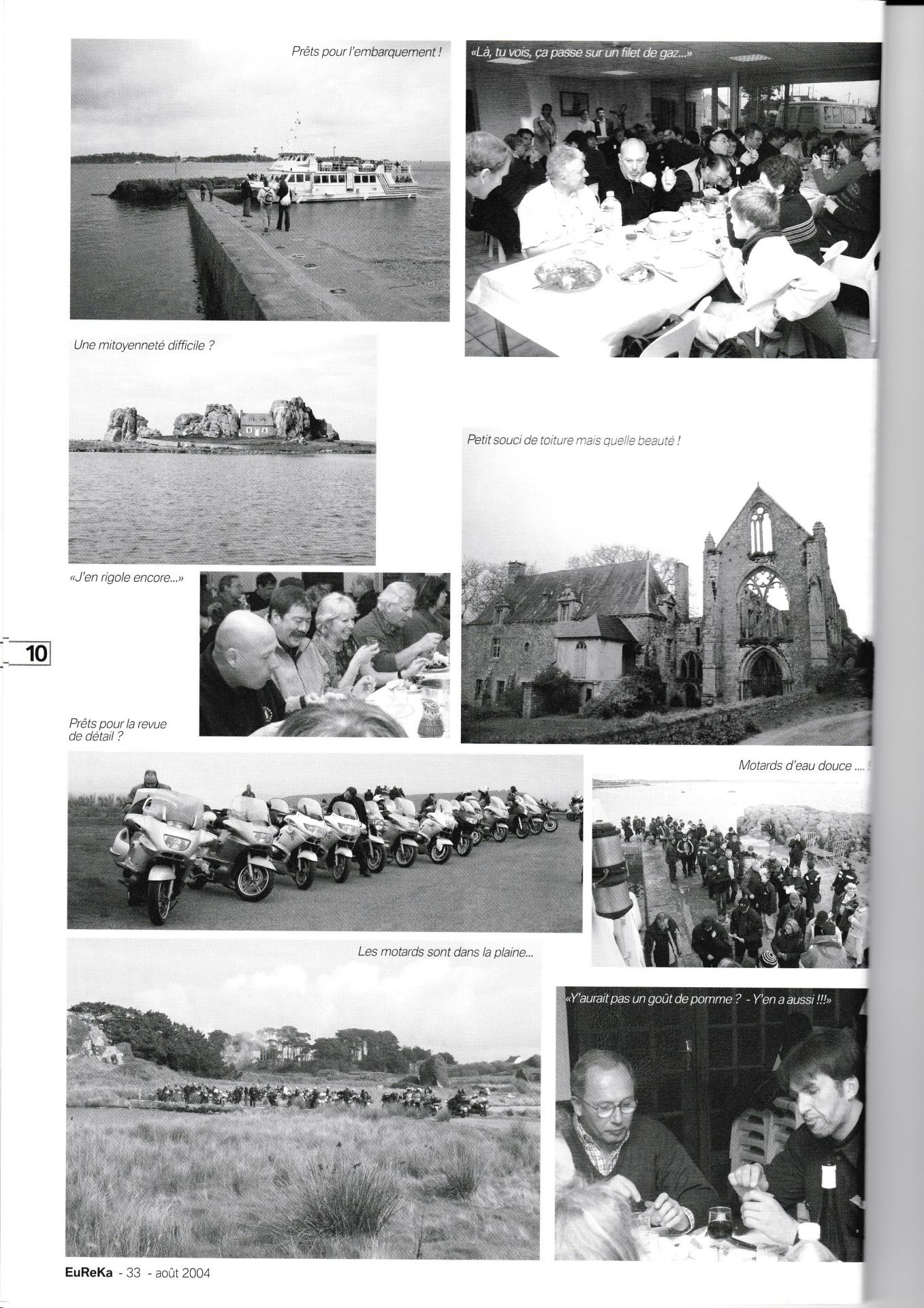 Prêts pour l'embarquement !

«Là, tu vois, ça passe sur un filet de gaz...»

Une mitoyenneté difficile ?

Petit souci de toiture mais quelle beauté !

«J'en rigole encore...»

10

Prêts pour la revue de détail ?

Motards d'eau douce ....

Les motards sont dans la plaine...

«Y'aurait pas un goût de pomme ? - Y'en a aussi !!!»

EuReKa - 33 - août 2004